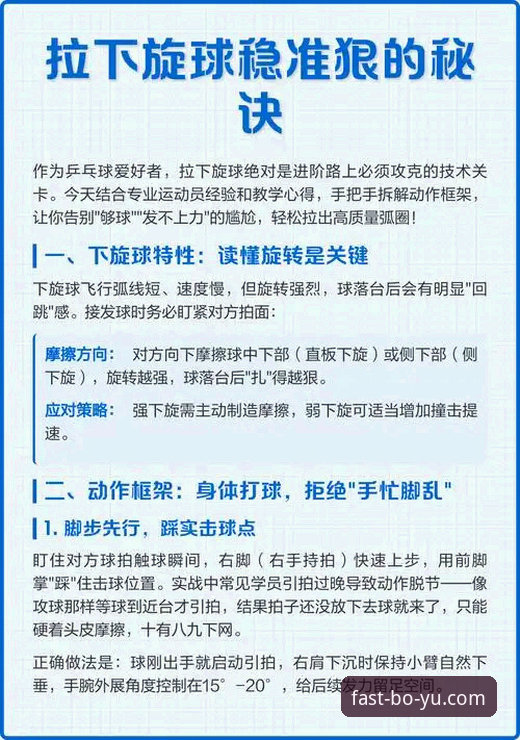 拉下旋球稳准狠的秘诀

作为乒乓球爱好者，拉下旋球绝对是进阶路上必须攻克的技术关卡。今天结合专业运动员经验和教学心得，手把手拆解动作框架，让你告别"够球""发不上力"的尴尬，轻松拉出高质量弧圈！

一、下旋球特性：读懂旋转是关键

下旋球飞行弧线短、速度慢，但旋转强烈，球落台后会有明显"回跳"感。接发球时务必盯紧对方拍面：

摩擦方向： 对方向下摩擦球中下部（直板下旋）或侧下部（侧下旋），旋转越强，球落台后"扎"得越狠。

应对策略： 强下旋需主动制造摩擦，弱下旋可适当增加撞击提速。

二、动作框架：身体打球，拒绝"手忙脚乱"

1. 脚步先行，踩实击球点

盯住对方球拍触球瞬间，右脚（右手持拍）快速上步，用前脚掌"踩"住击球位置。实战中常见学员引拍过晚导致动作脱节——像攻球那样等球到近台才引拍，结果拍子还没放下去球就来了，只能硬着头皮摩擦，十有八九下网。

正确做法是：球刚出手就启动引拍，右肩下沉时保持小臂自然下垂，手腕外展角度控制在15°-20°，给后续发力留足空间。

fast-bo-yu.com